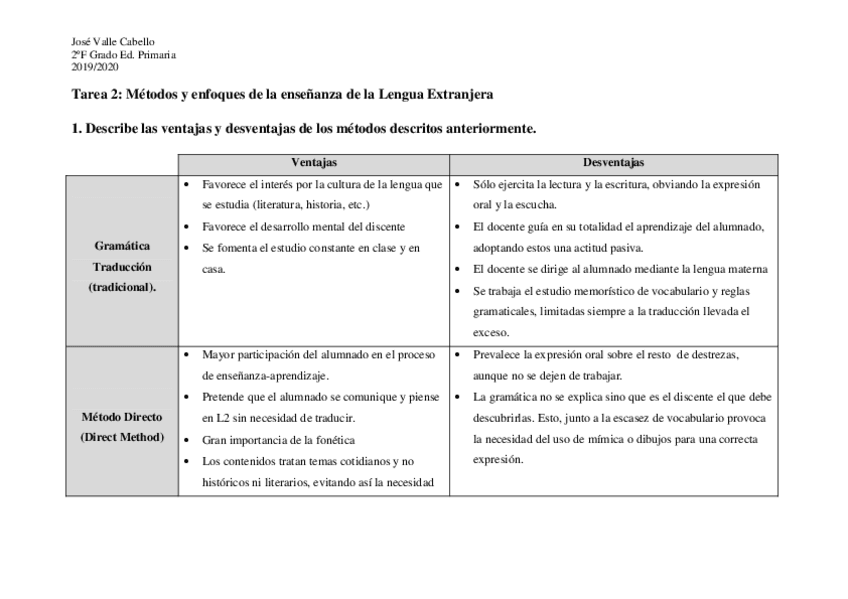 José Valle Cabello
2ºF Grado Ed. Primaria
2019/2020

Tarea 2: Métodos y enfoques de la enseñanza de la Lengua Extranjera

1. Describe las ventajas y desventajas de los métodos descritos anteriormente.

| | Ventajas | Desventajas |
|---|---|---|
| Gramática Traducción (tradicional). | • Favorece el interés por la cultura de la lengua que se estudia (literatura, historia, etc.) • Favorece el desarrollo mental del discente • Se fomenta el estudio constante en clase y en casa. | • Sólo ejercita la lectura y la escritura, obviando la expresión oral y la escucha. • El docente guía en su totalidad el aprendizaje del alumnado, adoptando estos una actitud pasiva. • El docente se dirige al alumnado mediante la lengua materna • Se trabaja el estudio memorístico de vocabulario y reglas gramaticales, limitadas siempre a la traducción llevada el exceso. |
| Método Directo (Direct Method) | • Mayor participación del alumnado en el proceso de enseñanza-aprendizaje. • Pretende que el alumnado se comunique y piense en L2 sin necesidad de traducir. • Gran importancia de la fonética • Los contenidos tratan temas cotidianos y no históricos ni literarios, evitando así la necesidad | • Prevalece la expresión oral sobre el resto de destrezas, aunque no se dejen de trabajar. • La gramática no se explica sino que es el discente el que debe descubrirlas. Esto, junto a la escasez de vocabulario provoca la necesidad del uso de mímica o dibujos para una correcta expresión. |